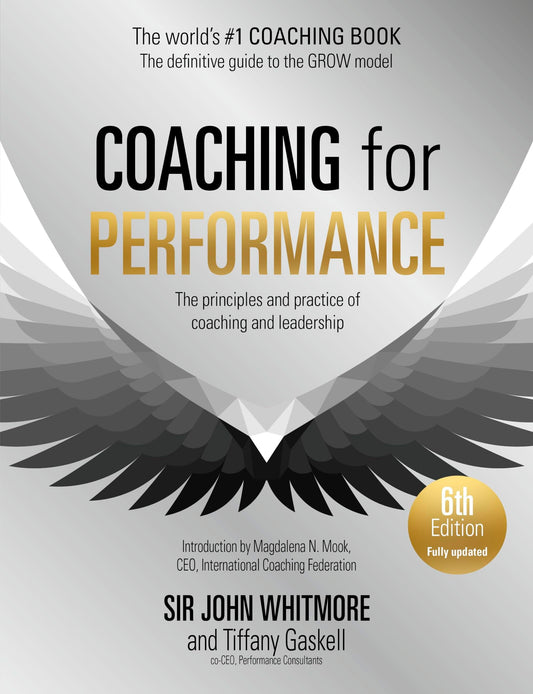 The world's #1 COACHING BOOK
The definitive guide to the GROW model

COACHING for
PERFORMANCE

The principles and practice of coaching and leadership

6th
Edition
Fully updated

Introduction by Magdalena N. Mook,
CEO, International Coaching Federation

SIR JOHN WHITMORE
and Tiffany Gaskell
co-CEO, Performance Consultants